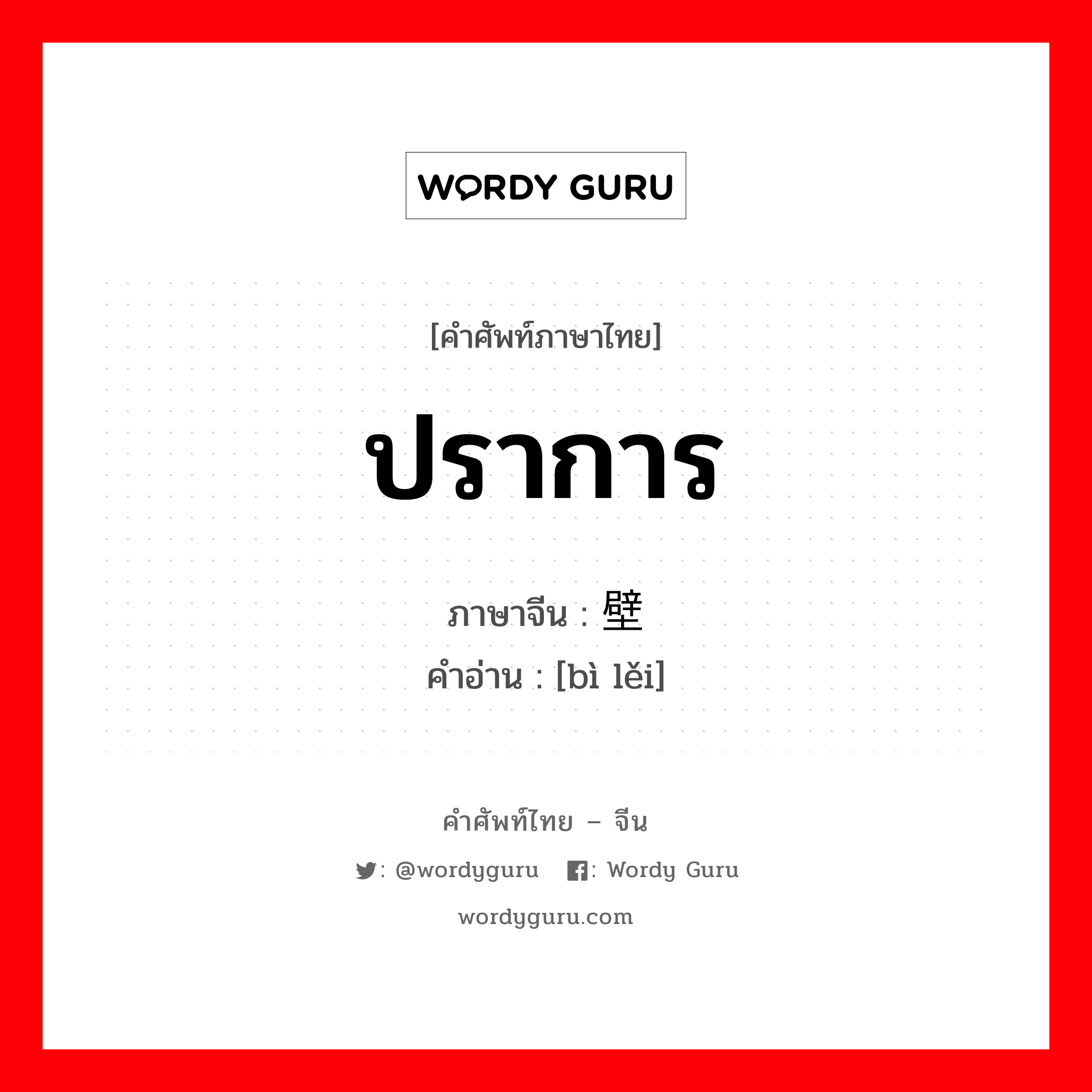 WORDY GURU

[คำศัพท์ภาษาไทย]

ปราการ

ภาษาจีน : 壁

คำอ่าน : [bì lěi]

คำศัพท์ไทย – จีน

: @wordyguru : Wordy Guru

wordyguru.com